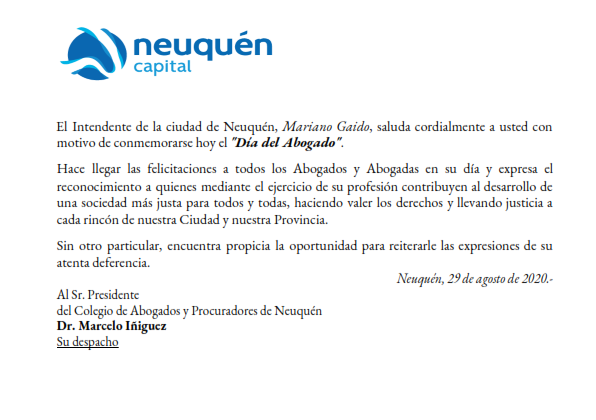 neuquén
capital

El Intendente de la ciudad de Neuquén, Mariano Gaido, saluda cordialmente a usted con motivo de conmemorarse hoy el "Día del Abogado".

Hace llegar las felicitaciones a todos los Abogados y Abogadas en su día y expresa el reconocimiento a quienes mediante el ejercicio de su profesión contribuyen al desarrollo de una sociedad más justa para todos y todas, haciendo valer los derechos y llevando justicia a cada rincón de nuestra Ciudad y nuestra Provincia.

Sin otro particular, encuentra propicia la oportunidad para reiterarle las expresiones de su atenta deferencia.

Neuquén, 29 de agosto de 2020.-

Al Sr. Presidente
del Colegio de Abogados y Procuradores de Neuquén
Dr. Marcelo Iñiguez
Su despacho